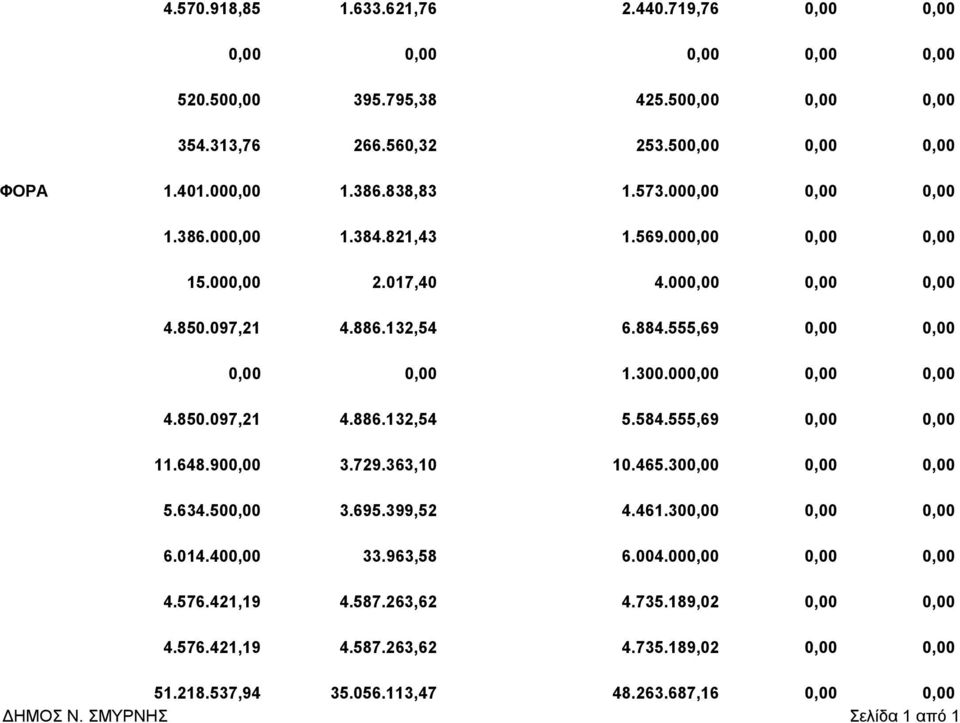 | | | | | | |
|---|---|---|---|---|---|
| | 4.570.918,85 | 1.633.621,76 | 2.440.719,76 | 0,00 | 0,00 |
| | 0,00 | 0,00 | 0,00 | 0,00 | 0,00 |
| | 520.500,00 | 395.795,38 | 425.500,00 | 0,00 | 0,00 |
| | 354.313,76 | 266.560,32 | 253.500,00 | 0,00 | 0,00 |
| ΦΟΡΑ | 1.401.000,00 | 1.386.838,83 | 1.573.000,00 | 0,00 | 0,00 |
| | 1.386.000,00 | 1.384.821,43 | 1.569.000,00 | 0,00 | 0,00 |
| | 15.000,00 | 2.017,40 | 4.000,00 | 0,00 | 0,00 |
| | 4.850.097,21 | 4.886.132,54 | 6.884.555,69 | 0,00 | 0,00 |
| | 0,00 | 0,00 | 1.300.000,00 | 0,00 | 0,00 |
| | 4.850.097,21 | 4.886.132,54 | 5.584.555,69 | 0,00 | 0,00 |
| | 11.648.900,00 | 3.729.363,10 | 10.465.300,00 | 0,00 | 0,00 |
| | 5.634.500,00 | 3.695.399,52 | 4.461.300,00 | 0,00 | 0,00 |
| | 6.014.400,00 | 33.963,58 | 6.004.000,00 | 0,00 | 0,00 |
| | 4.576.421,19 | 4.587.263,62 | 4.735.189,02 | 0,00 | 0,00 |
| | 4.576.421,19 | 4.587.263,62 | 4.735.189,02 | 0,00 | 0,00 |
| | 51.218.537,94 | 35.056.113,47 | 48.263.687,16 | 0,00 | 0,00 |

ΔΗΜΟΣ Ν. ΣΜΥΡΝΗΣ
Σελίδα 1 από 1